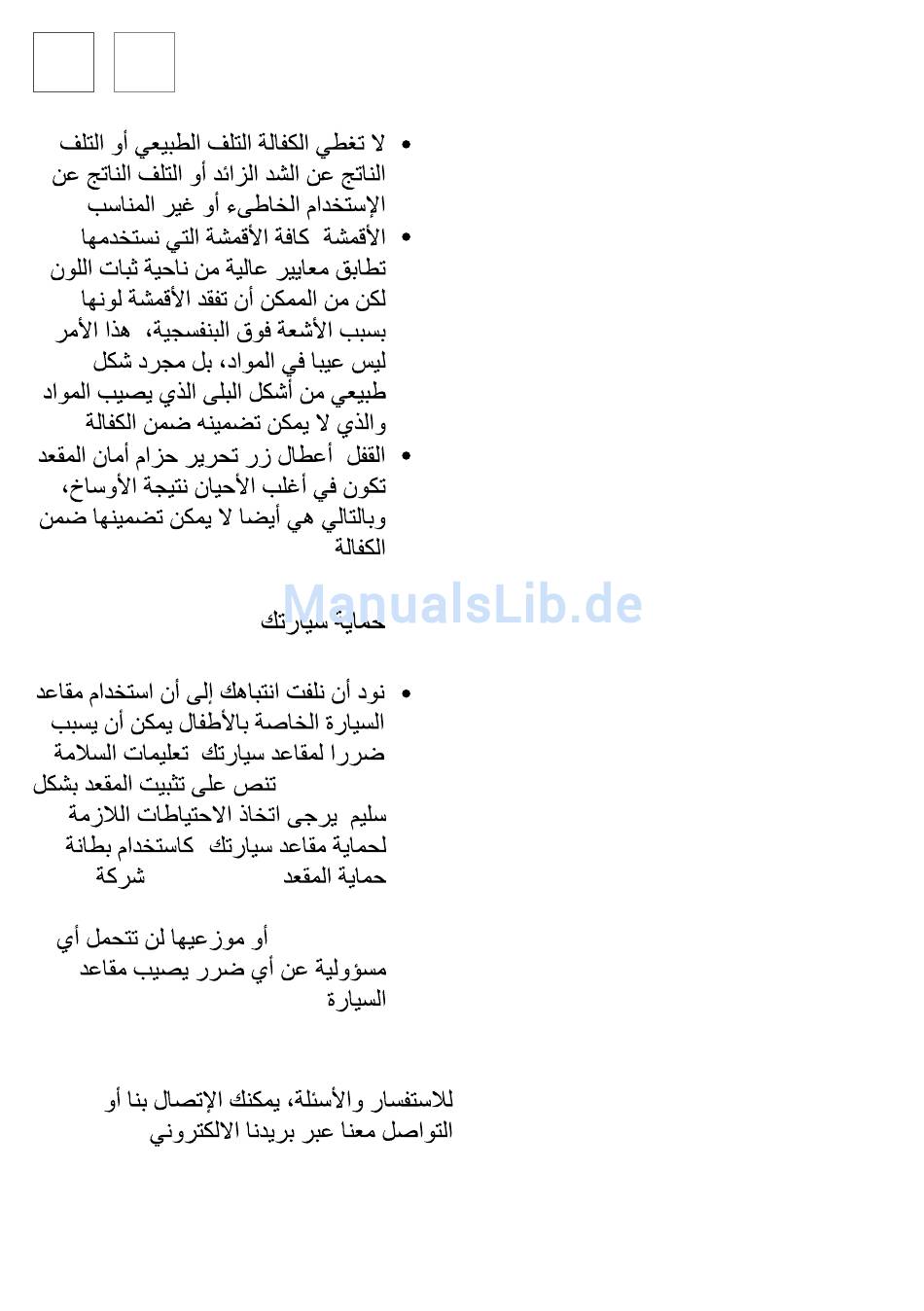 • لا تغطي الكفالة التلف الطبيعي أو التلف الناتج عن الشد الزائد أو التلف الناتج عن الإستخدام الخاطىء أو غير المناسب

• الأقمشة كافة الأقمشة التي نستخدمها تطابق معايير عالية من ناحية ثبات اللون لكن من الممكن أن تفقد الأقمشة لونها بسبب الأشعة فوق البنفسجية، هذا الأمر ليس عيبا في المواد، بل مجرد شكل طبيعي من أشكل البلى الذي يصيب المواد والذي لا يمكن تضمينه ضمن الكفالة

• القفل أعطال زر تحرير حزام أمان المقعد تكون في أغلب الأحيان نتيجة الأوساخ، وبالتالي هي أيضا لا يمكن تضمينها ضمن الكفالة

ManualsLib.de

حماية سيارتك

• نود أن نلفت انتباهك إلى أن استخدام مقاعد السيارة الخاصة بالأطفال يمكن أن يسبب ضررا لمقاعد سيارتك تعليمات السلامة تنص على تثبيت المقعد بشكل سليم يرجى اتخاذ الاحتياطات اللازمة لحماية مقاعد سيارتك كاستخدام بطانة حماية المقعد شركة

أو موزعيها لن تتحمل أي مسؤولية عن أي ضرر يصيب مقاعد السيارة

للاستفسار والأسئلة، يمكنك الإتصال بنا أو التواصل معنا عبر بريدنا الالكتروني